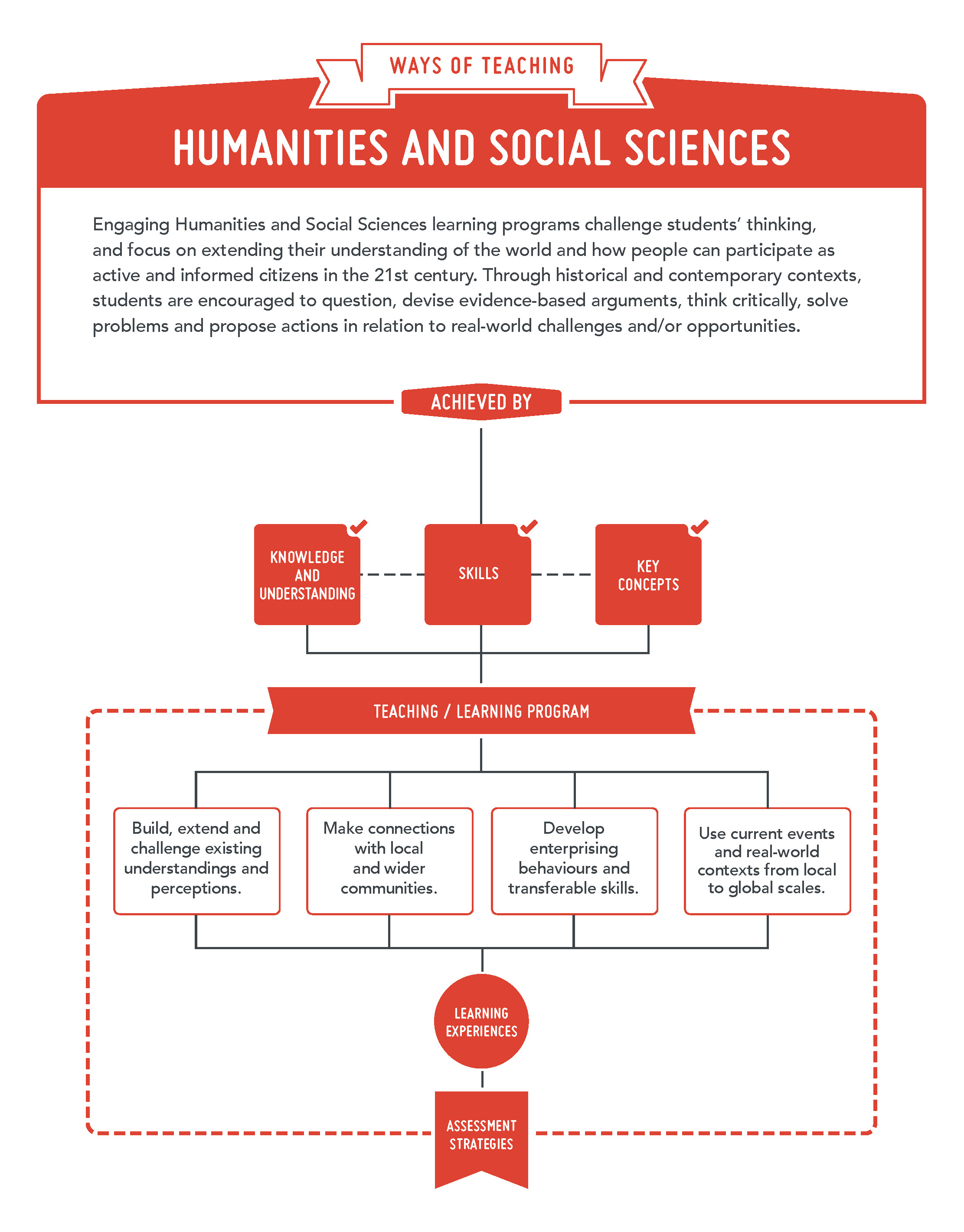 WAYS OF TEACHING

HUMANITIES AND SOCIAL SCIENCES

Engaging Humanities and Social Sciences learning programs challenge students' thinking, and focus on extending their understanding of the world and how people can participate as active and informed citizens in the 21st century. Through historical and contemporary contexts, students are encouraged to question, devise evidence-based arguments, think critically, solve problems and propose actions in relation to real-world challenges and/or opportunities.

ACHIEVED BY

KNOWLEDGE AND UNDERSTANDING

SKILLS

KEY CONCEPTS

TEACHING / LEARNING PROGRAM

Build, extend and challenge existing understandings and perceptions.

Make connections with local and wider communities.

Develop enterprising behaviours and transferable skills.

Use current events and real-world contexts from local to global scales.

LEARNING EXPERIENCES

ASSESSMENT STRATEGIES